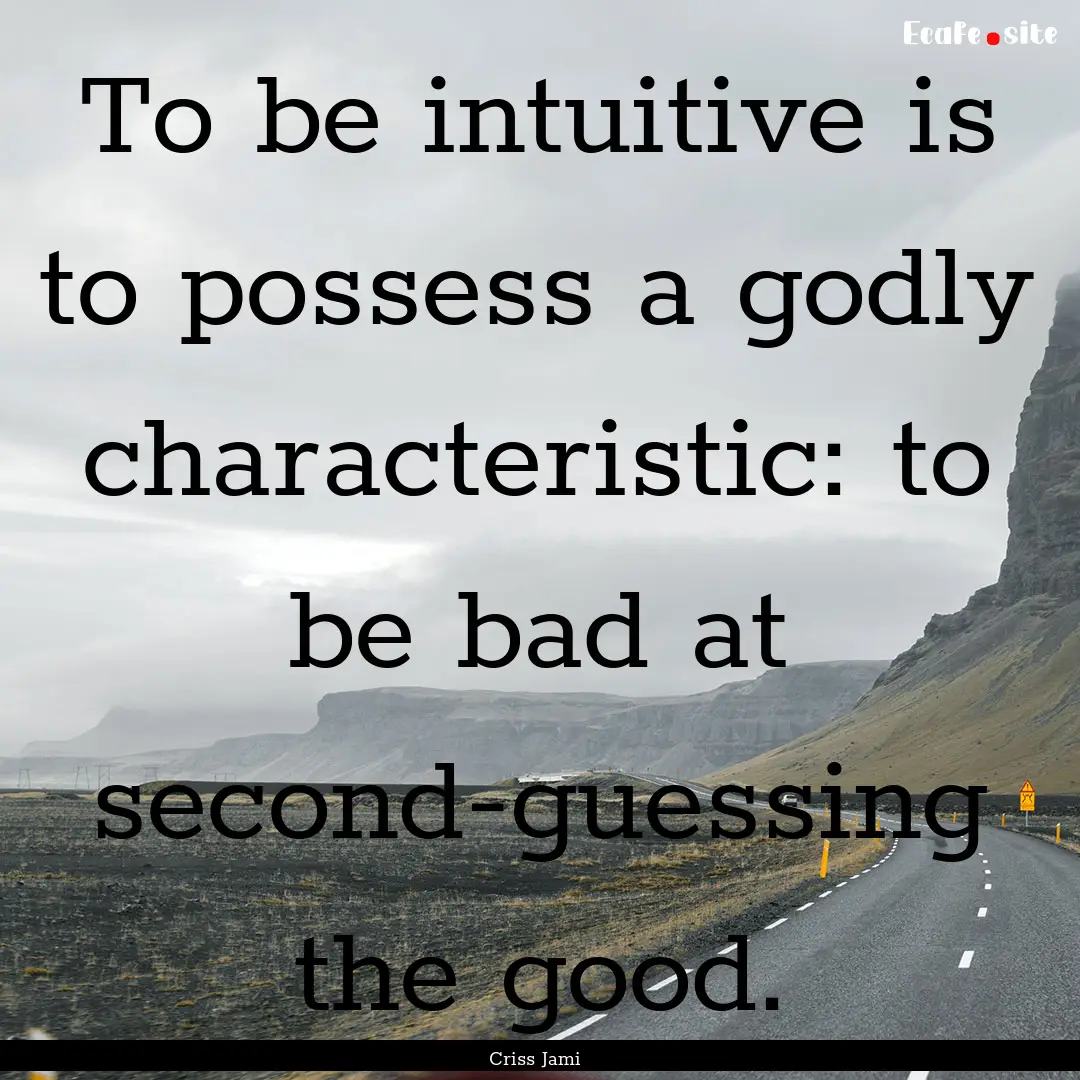 EcaFe.site

To be intuitive is to possess a godly characteristic: to be bad at second-guessing the good.

Criss Jami